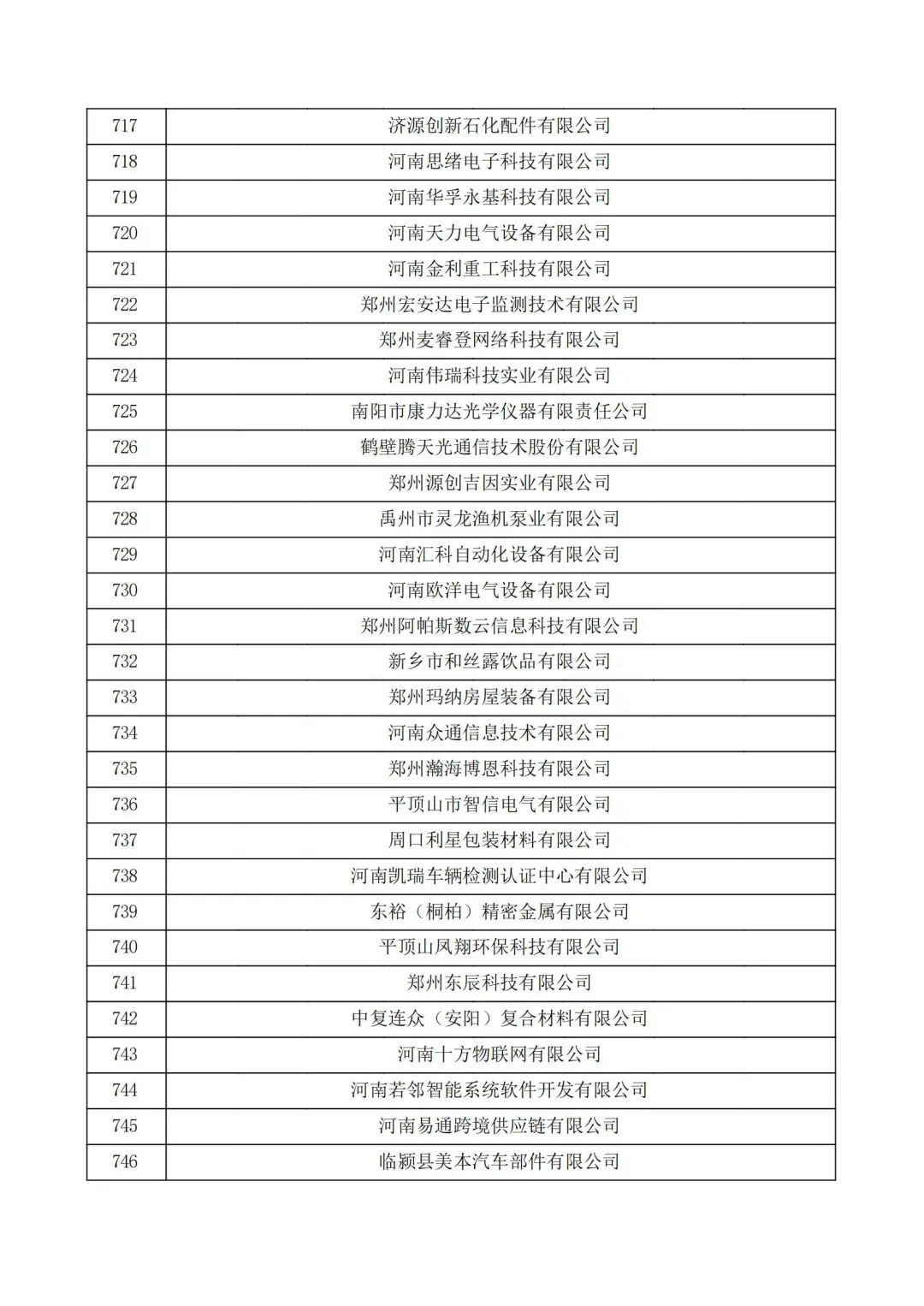 | 717 | 济源创新石化配件有限公司 |
|---|---|
| 718 | 河南思绪电子科技有限公司 |
| 719 | 河南华孚永基科技有限公司 |
| 720 | 河南天力电气设备有限公司 |
| 721 | 河南金利重工科技有限公司 |
| 722 | 郑州宏安达电子监测技术有限公司 |
| 723 | 郑州麦睿登网络科技有限公司 |
| 724 | 河南伟瑞科技实业有限公司 |
| 725 | 南阳市康力达光学仪器有限责任公司 |
| 726 | 鹤壁腾天光通信技术股份有限公司 |
| 727 | 郑州源创吉因实业有限公司 |
| 728 | 禹州市灵龙渔机泵业有限公司 |
| 729 | 河南汇科自动化设备有限公司 |
| 730 | 河南欧洋电气设备有限公司 |
| 731 | 郑州阿帕斯数云信息科技有限公司 |
| 732 | 新乡市和丝露饮品有限公司 |
| 733 | 郑州玛纳房屋装备有限公司 |
| 734 | 河南众通信息技术有限公司 |
| 735 | 郑州瀚海博恩科技有限公司 |
| 736 | 平顶山市智信电气有限公司 |
| 737 | 周口利星包装材料有限公司 |
| 738 | 河南凯瑞车辆检测认证中心有限公司 |
| 739 | 东裕（桐柏）精密金属有限公司 |
| 740 | 平顶山凤翔环保科技有限公司 |
| 741 | 郑州东辰科技有限公司 |
| 742 | 中复连众（安阳）复合材料有限公司 |
| 743 | 河南十方物联网有限公司 |
| 744 | 河南若邻智能系统软件开发有限公司 |
| 745 | 河南易通跨境供应链有限公司 |
| 746 | 临颍县美本汽车部件有限公司 |